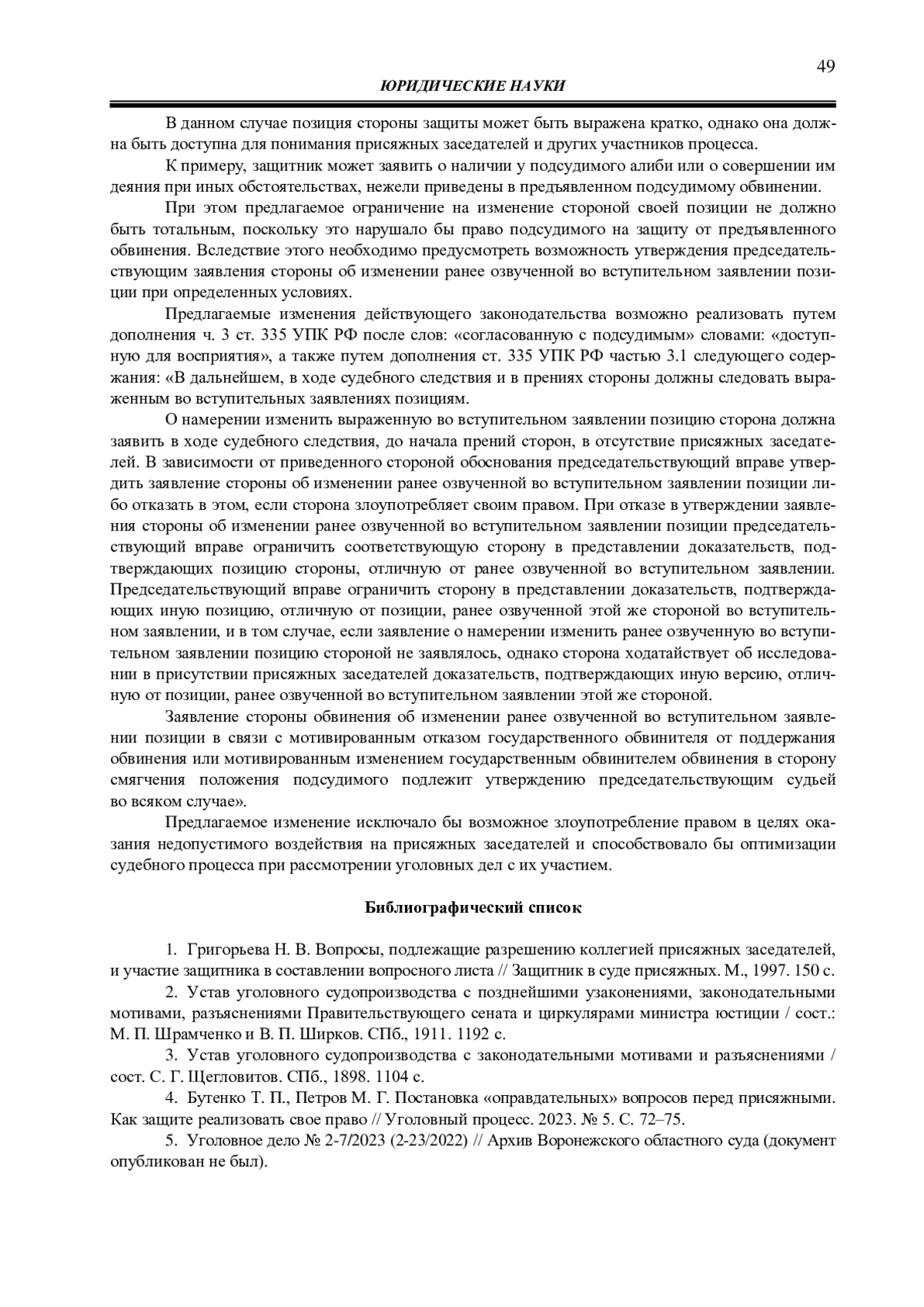 49

ЮРИДИЧЕСКИЕ НАУКИ

В данном случае позиция стороны защиты может быть выражена кратко, однако она должна быть доступна для понимания присяжных заседателей и других участников процесса.

К примеру, защитник может заявить о наличии у подсудимого алиби или о совершении им деяния при иных обстоятельствах, нежели приведены в предъявленном подсудимому обвинении.

При этом предлагаемое ограничение на изменение стороной своей позиции не должно быть тотальным, поскольку это нарушало бы право подсудимого на защиту от предъявленного обвинения. Вследствие этого необходимо предусмотреть возможность утверждения председательствующим заявления стороны об изменении ранее озвученной во вступительном заявлении позиции при определенных условиях.

Предлагаемые изменения действующего законодательства возможно реализовать путем дополнения ч. 3 ст. 335 УПК РФ после слов: «согласованную с подсудимым» словами: «доступную для восприятия», а также путем дополнения ст. 335 УПК РФ частью 3.1 следующего содержания: «В дальнейшем, в ходе судебного следствия и в прениях стороны должны следовать выраженным во вступительных заявлениях позициям.

О намерении изменить выраженную во вступительном заявлении позицию сторона должна заявить в ходе судебного следствия, до начала прений сторон, в отсутствие присяжных заседателей. В зависимости от приведенного стороной обоснования председательствующий вправе утвердить заявление стороны об изменении ранее озвученной во вступительном заявлении позиции либо отказать в этом, если сторона злоупотребляет своим правом. При отказе в утверждении заявления стороны об изменении ранее озвученной во вступительном заявлении позиции председательствующий вправе ограничить соответствующую сторону в представлении доказательств, подтверждающих позицию стороны, отличную от ранее озвученной во вступительном заявлении. Председательствующий вправе ограничить сторону в представлении доказательств, подтверждающих иную позицию, отличную от позиции, ранее озвученной этой же стороной во вступительном заявлении, и в том случае, если заявление о намерении изменить ранее озвученную во вступительном заявлении позицию стороной не заявлялось, однако сторона ходатайствует об исследовании в присутствии присяжных заседателей доказательств, подтверждающих иную версию, отличную от позиции, ранее озвученной во вступительном заявлении этой же стороной.

Заявление стороны обвинения об изменении ранее озвученной во вступительном заявлении позиции в связи с мотивированным отказом государственного обвинителя от поддержания обвинения или мотивированным изменением государственным обвинителем обвинения в сторону смягчения положения подсудимого подлежит утверждению председательствующим судьей во всяком случае».

Предлагаемое изменение исключало бы возможное злоупотребление правом в целях оказания недопустимого воздействия на присяжных заседателей и способствовало бы оптимизации судебного процесса при рассмотрении уголовных дел с их участием.

Библиографический список

1. Григорьева Н. В. Вопросы, подлежащие разрешению коллегией присяжных заседателей, и участие защитника в составлении вопросного листа // Защитник в суде присяжных. М., 1997. 150 с.

2. Устав уголовного судопроизводства с позднейшими узаконениями, законодательными мотивами, разъяснениями Правительствующего сената и циркулярами министра юстиции / сост.: М. П. Шрамченко и В. П. Ширков. СПб., 1911. 1192 с.

3. Устав уголовного судопроизводства с законодательными мотивами и разъяснениями / сост. С. Г. Щегловитов. СПб., 1898. 1104 с.

4. Бутенко Т. П., Петров М. Г. Постановка «оправдательных» вопросов перед присяжными. Как защите реализовать свое право // Уголовный процесс. 2023. № 5. С. 72–75.

5. Уголовное дело № 2-7/2023 (2-23/2022) // Архив Воронежского областного суда (документ опубликован не был).